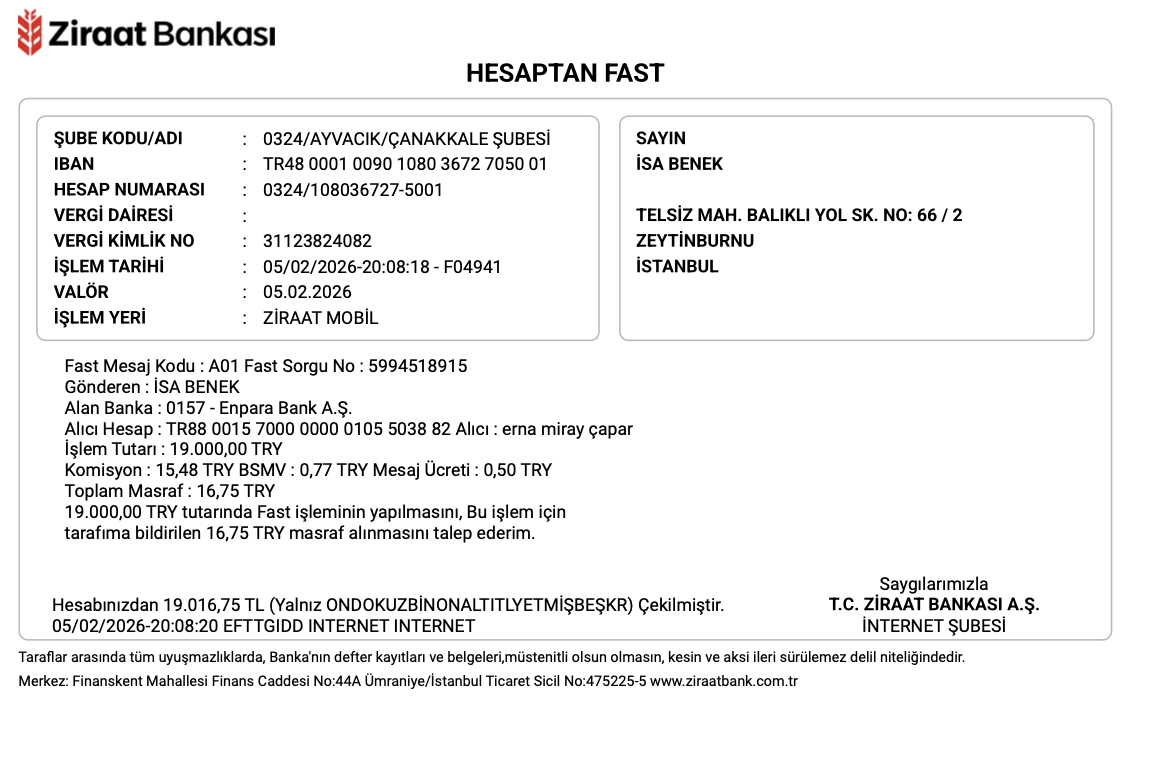 Ziraat Bankası

HESAPTAN FAST

ŞUBE KODU/ADI : 0324/AYVACIK/ÇANAKKALE ŞUBESİ
IBAN : TR48 0001 0090 1080 3672 7050 01
HESAP NUMARASI : 0324/108036727-5001
VERGİ DAİRESİ :
VERGİ KİMLİK NO : 31123824082
İŞLEM TARİHİ : 05/02/2026-20:08:18 - F04941
VALÖR : 05.02.2026
İŞLEM YERİ : ZİRAAT MOBİL

SAYIN
İSA BENEK

TELSİZ MAH. BALIKLI YOL SK. NO: 66 / 2
ZEYTİNBURNU
İSTANBUL

Fast Mesaj Kodu : A01 Fast Sorgu No : 5994518915
Gönderen : İSA BENEK
Alan Banka : 0157 - Enpara Bank A.Ş.
Alıcı Hesap : TR88 0015 7000 0000 0105 5038 82 Alıcı : erna miray çapar
İşlem Tutarı : 19.000,00 TRY
Komisyon : 15,48 TRY BSMV : 0,77 TRY Mesaj Ücreti : 0,50 TRY
Toplam Masraf : 16,75 TRY
19.000,00 TRY tutarında Fast işleminin yapılmasını, Bu işlem için tarafıma bildirilen 16,75 TRY masraf alınmasını talep ederim.

Hesabınızdan 19.016,75 TL (Yalnız ONDOKUZBİNONALTITLYETMİŞBEŞKR) Çekilmiştir.
05/02/2026-20:08:20 EFTTGIDD INTERNET INTERNET

Saygılarımızla
T.C. ZİRAAT BANKASI A.Ş.
İNTERNET ŞUBESİ

Taraflar arasında tüm uyuşmazlıklarda, Banka'nın defter kayıtları ve belgeleri,müstenitli olsun olmasın, kesin ve aksi ileri sürülemez delil niteliğindedir.
Merkez: Finanskent Mahallesi Finans Caddesi No:44A Ümraniye/İstanbul Ticaret Sicil No:475225-5 www.ziraatbank.com.tr